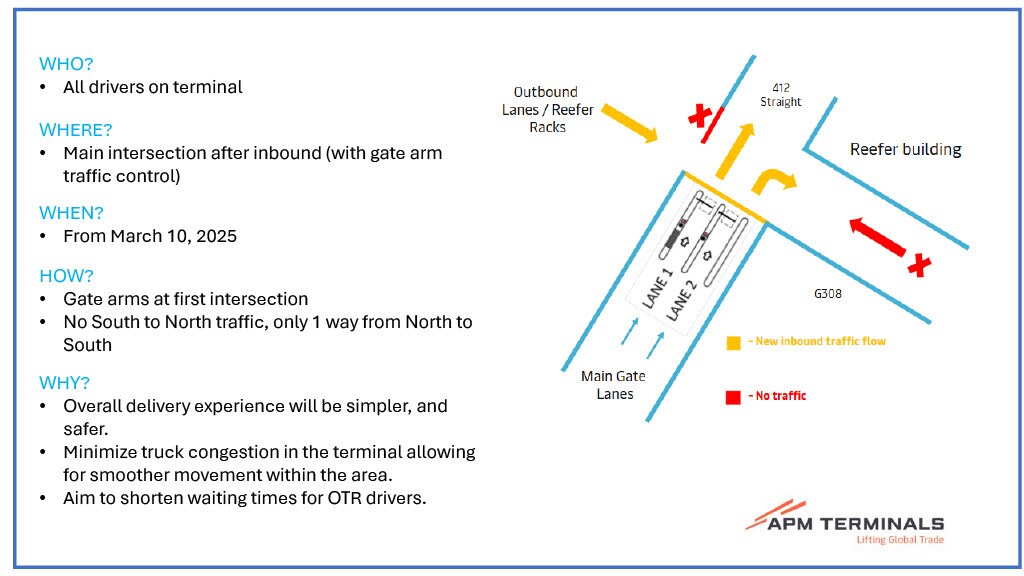 WHO?
• All drivers on terminal

WHERE?
• Main intersection after inbound (with gate arm traffic control)

WHEN?
• From March 10, 2025

HOW?
• Gate arms at first intersection
• No South to North traffic, only 1 way from North to South

WHY?
• Overall delivery experience will be simpler, and safer.
• Minimize truck congestion in the terminal allowing for smoother movement within the area.
• Aim to shorten waiting times for OTR drivers.

Outbound Lanes / Reefer Racks

412 Straight

Reefer building

LANE 1

LANE 2

G308

Main Gate Lanes

– New inbound traffic flow

– No traffic

APM TERMINALS
Lifting Global Trade